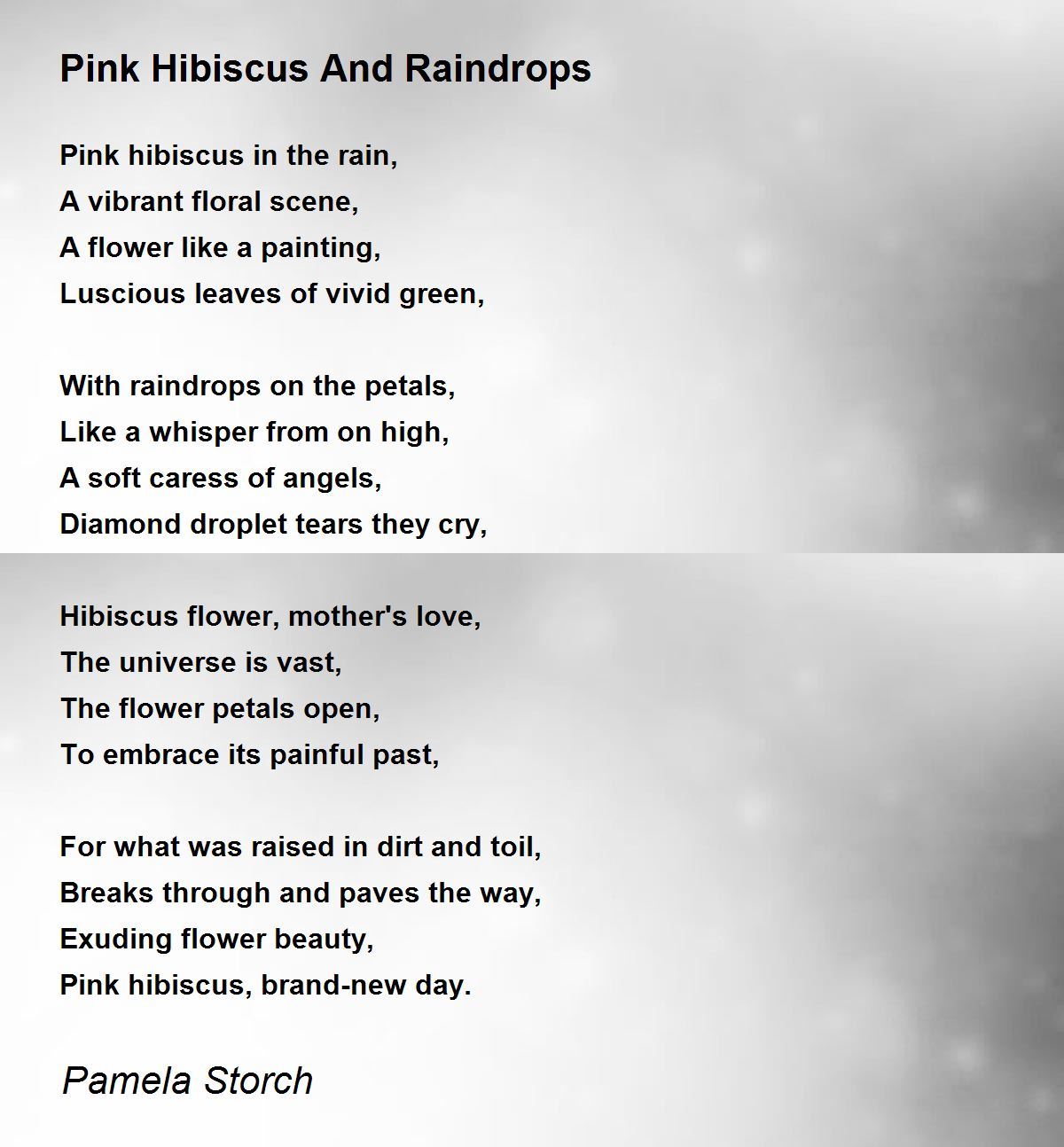 Pink Hibiscus And Raindrops

Pink hibiscus in the rain,
A vibrant floral scene,
A flower like a painting,
Luscious leaves of vivid green,

With raindrops on the petals,
Like a whisper from on high,
A soft caress of angels,
Diamond droplet tears they cry,

Hibiscus flower, mother's love,
The universe is vast,
The flower petals open,
To embrace its painful past,

For what was raised in dirt and toil,
Breaks through and paves the way,
Exuding flower beauty,
Pink hibiscus, brand-new day.

Pamela Storch